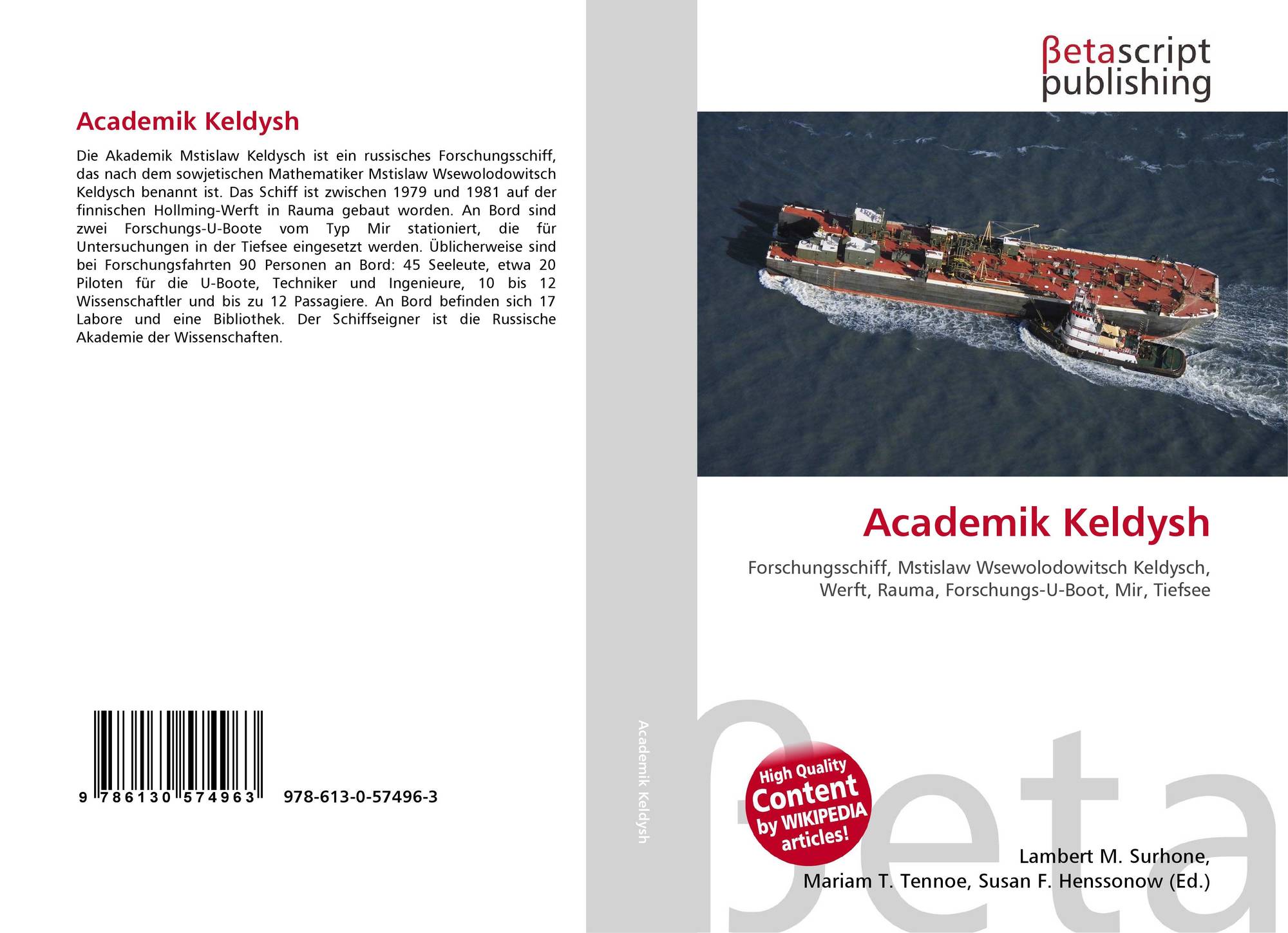 Academik Keldysh

Die Akademik Mstislaw Keldysch ist ein russisches Forschungsschiff, das nach dem sowjetischen Mathematiker Mstislaw Wsewolodowitsch Keldysch benannt ist. Das Schiff ist zwischen 1979 und 1981 auf der finnischen Hollming-Werft in Rauma gebaut worden. An Bord sind zwei Forschungs-U-Boote vom Typ Mir stationiert, die für Untersuchungen in der Tiefsee eingesetzt werden. Üblicherweise sind bei Forschungsfahrten 90 Personen an Bord: 45 Seeleute, etwa 20 Piloten für die U-Boote, Techniker und Ingenieure, 10 bis 12 Wissenschaftler und bis zu 12 Passagiere. An Bord befinden sich 17 Labore und eine Bibliothek. Der Schiffseigner ist die Russische Akademie der Wissenschaften.

9 786130 574963 978-613-0-57496-3

Academik Keldysh

βetascript
publishing

Academik Keldysh

Forschungsschiff, Mstislaw Wsewolodowitsch Keldysch, Werft, Rauma, Forschungs-U-Boot, Mir, Tiefsee

High Quality
Content
by WIKIPEDIA
articles!

Lambert M. Surhone,
Mariam T. Tennoe, Susan F. Henssonow (Ed.)

βeta